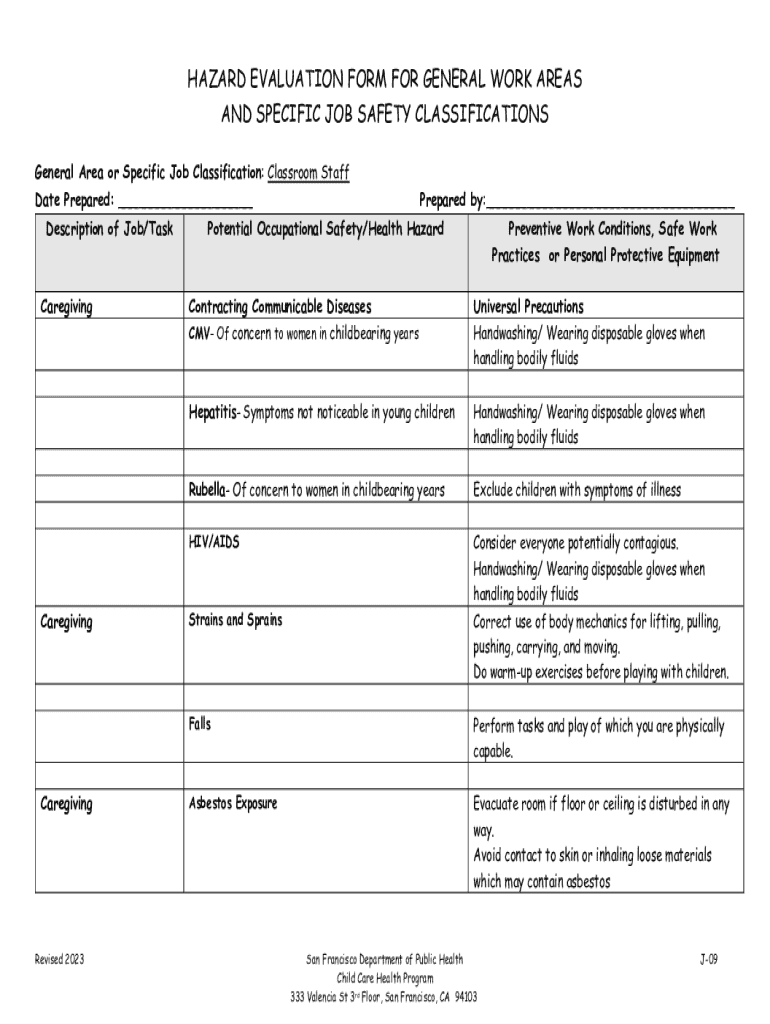 HAZARD EVALUATION FORM FOR GENERAL WORK AREAS
AND SPECIFIC JOB SAFETY CLASSIFICATIONS

General Area or Specific Job Classification: Classroom Staff
Date Prepared: ___________________ Prepared by:___________________________________

| Description of Job/Task | Potential Occupational Safety/Health Hazard | Preventive Work Conditions, Safe Work Practices or Personal Protective Equipment |
|---|---|---|
| Caregiving | Contracting Communicable Diseases | Universal Precautions |
| | CMV- Of concern to women in childbearing years | Handwashing/ Wearing disposable gloves when handling bodily fluids |
| | | |
| | Hepatitis- Symptoms not noticeable in young children | Handwashing/ Wearing disposable gloves when handling bodily fluids |
| | | |
| | Rubella- Of concern to women in childbearing years | Exclude children with symptoms of illness |
| | | |
| | HIV/AIDS | Consider everyone potentially contagious. Handwashing/ Wearing disposable gloves when handling bodily fluids |
| Caregiving | Strains and Sprains | Correct use of body mechanics for lifting, pulling, pushing, carrying, and moving. Do warm-up exercises before playing with children. |
| | | |
| | Falls | Perform tasks and play of which you are physically capable. |
| | | |
| Caregiving | Asbestos Exposure | Evacuate room if floor or ceiling is disturbed in any way. Avoid contact to skin or inhaling loose materials which may contain asbestos |

Revised 2023
San Francisco Department of Public Health
Child Care Health Program
333 Valencia St 3rd Floor, San Francisco, CA 94103
J-09